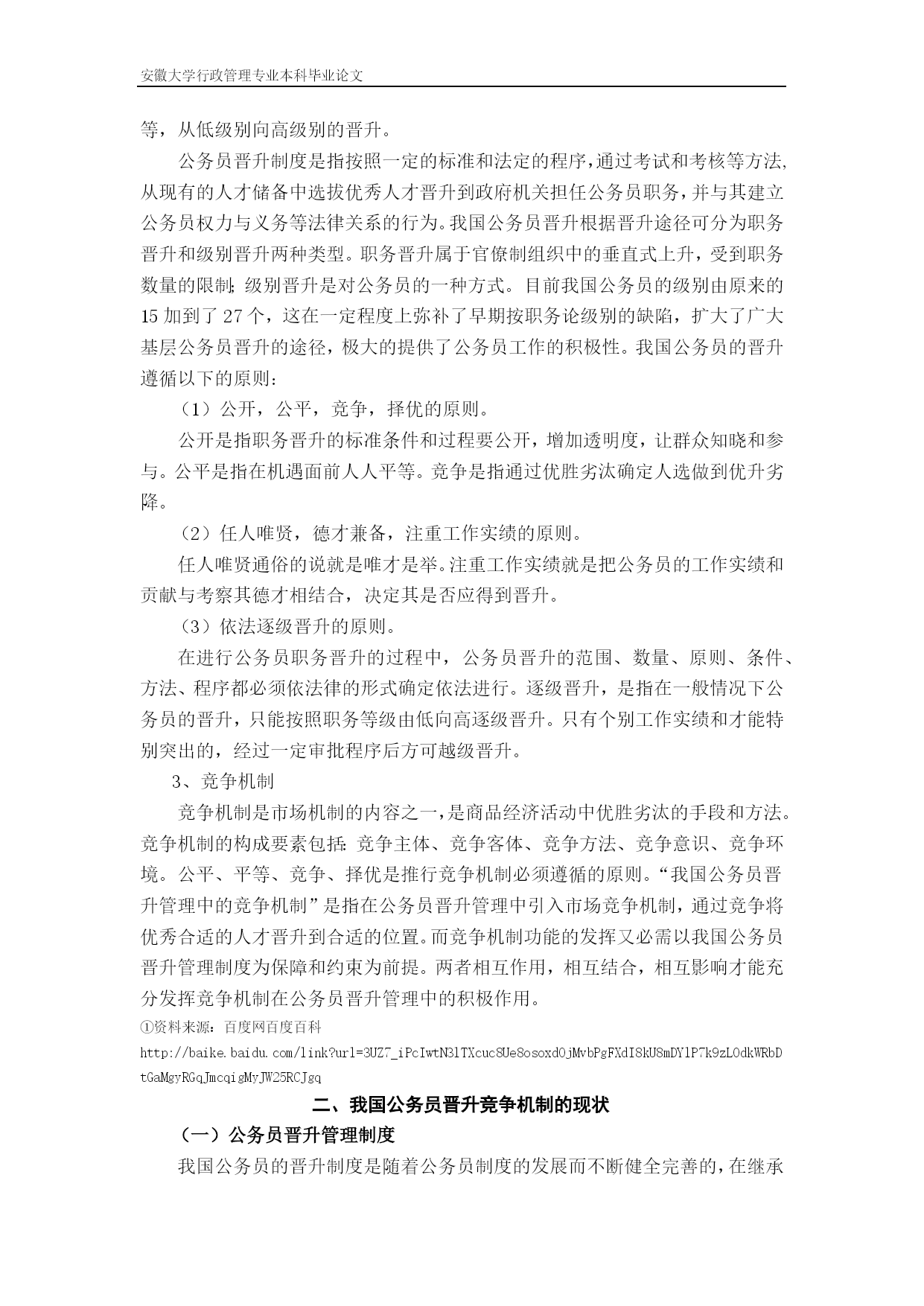 安徽大学行政管理专业本科毕业论文

等，从低级别向高级别的晋升。

公务员晋升制度是指按照一定的标准和法定的程序,通过考试和考核等方法,从现有的人才储备中选拔优秀人才晋升到政府机关担任公务员职务，并与其建立公务员权力与义务等法律关系的行为。我国公务员晋升根据晋升途径可分为职务晋升和级别晋升两种类型。职务晋升属于官僚制组织中的垂直式上升，受到职务数量的限制;级别晋升是对公务员的一种方式。目前我国公务员的级别由原来的15加到了27个，这在一定程度上弥补了早期按职务论级别的缺陷，扩大了广大基层公务员晋升的途径，极大的提供了公务员工作的积极性。我国公务员的晋升遵循以下的原则:

（1）公开，公平，竞争，择优的原则。

公开是指职务晋升的标准条件和过程要公开，增加透明度，让群众知晓和参与。公平是指在机遇面前人人平等。竞争是指通过优胜劣汰确定人选做到优升劣降。

（2）任人唯贤，德才兼备，注重工作实绩的原则。

任人唯贤通俗的说就是唯才是举。注重工作实绩就是把公务员的工作实绩和贡献与考察其德才相结合，决定其是否应得到晋升。

（3）依法逐级晋升的原则。

在进行公务员职务晋升的过程中，公务员晋升的范围、数量、原则、条件、方法、程序都必须依法律的形式确定依法进行。逐级晋升，是指在一般情况下公务员的晋升，只能按照职务等级由低向高逐级晋升。只有个别工作实绩和才能特别突出的，经过一定审批程序后方可越级晋升。

3、竞争机制

竞争机制是市场机制的内容之一,是商品经济活动中优胜劣汰的手段和方法。竞争机制的构成要素包括:竞争主体、竞争客体、竞争方法、竞争意识、竞争环境。公平、平等、竞争、择优是推行竞争机制必须遵循的原则。“我国公务员晋升管理中的竞争机制”是指在公务员晋升管理中引入市场竞争机制，通过竞争将优秀合适的人才晋升到合适的位置。而竞争机制功能的发挥又必需以我国公务员晋升管理制度为保障和约束为前提。两者相互作用，相互结合，相互影响才能充分发挥竞争机制在公务员晋升管理中的积极作用。

①资料来源:百度网百度百科
http://baike.baidu.com/link?url=3UZ7_iPcIwtN3lTXcuc8Ue8osoxd0jMvbPgFXdI8kU8mDYlP7k9zL0dkWRbDtGaMgyRGqJmcqigMyJW25RCJgq

二、我国公务员晋升竞争机制的现状

（一）公务员晋升管理制度

我国公务员的晋升制度是随着公务员制度的发展而不断健全完善的，在继承